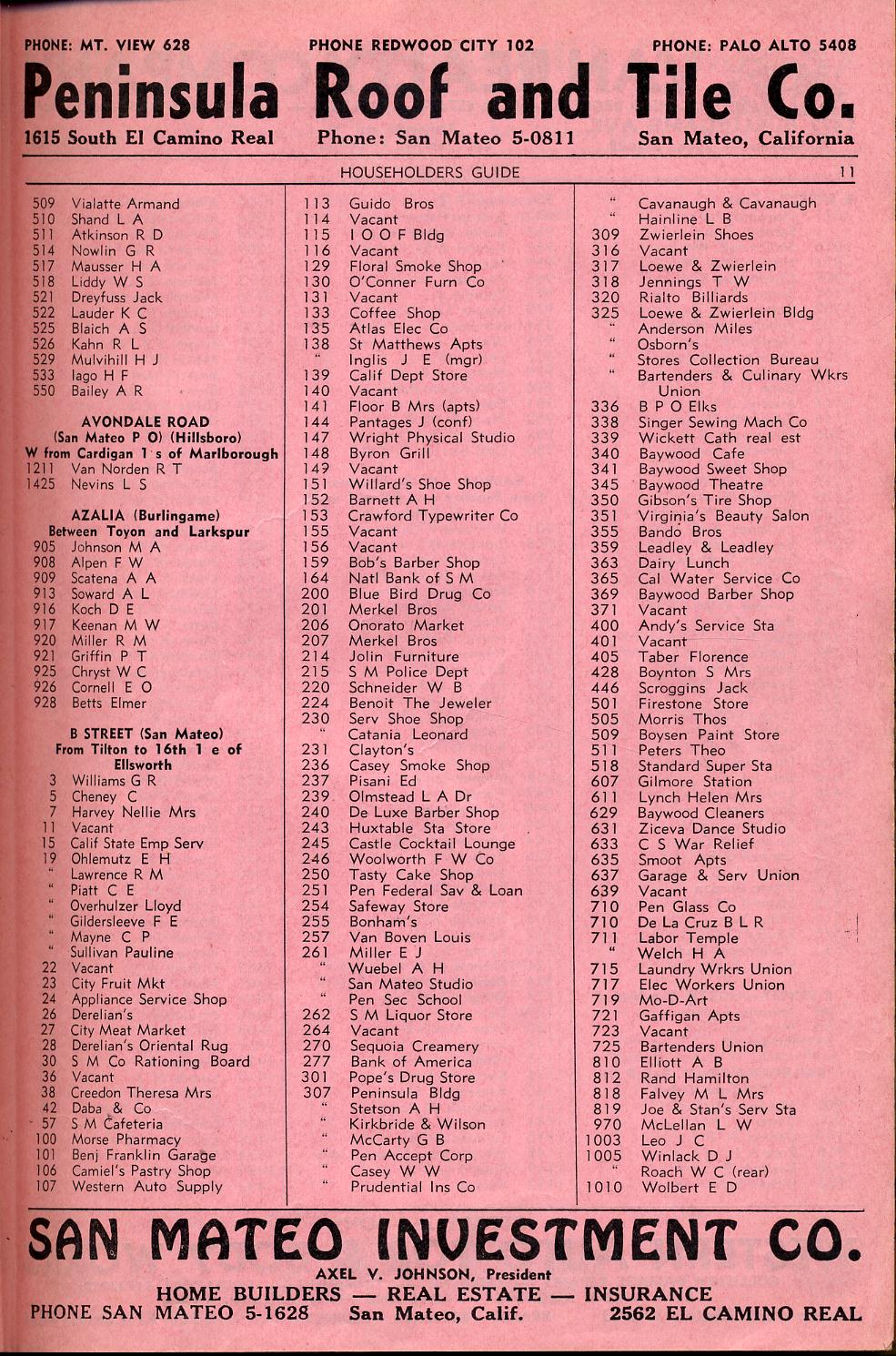 PHONE: MT. VIEW 628 PHONE REDWOOD CITY 102 PHONE: PALO ALTO 5408

Peninsula Roof and Tile Co.

1615 South El Camino Real Phone: San Mateo 5-0811 San Mateo, California

HOUSEHOLDERS GUIDE 11

509 Vialatte Armand
510 Shand L A
511 Atkinson R D
514 Nowlin G R
517 Mausser H A
518 Liddy W S
521 Dreyfuss Jack
522 Lauder K C
525 Blaich A S
526 Kahn R L
529 Mulvihill H J
533 Iago H F
550 Bailey A R

AVONDALE ROAD
(San Mateo P O) (Hillsboro)
W from Cardigan 1 s of Marlborough
1211 Van Norden R T
1425 Nevins L S

AZALIA (Burlingame)
Between Toyon and Larkspur
905 Johnson M A
908 Alpen F W
909 Scatena A A
913 Soward A L
916 Koch D E
917 Keenan M W
920 Miller R M
921 Griffin P T
925 Chryst W C
926 Cornell E O
928 Betts Elmer

B STREET (San Mateo)
From Tilton to 16th 1 e of Ellsworth
3 Williams G R
5 Cheney C
7 Harvey Nellie Mrs
11 Vacant
15 Calif State Emp Serv
19 Ohlemutz E H
" Lawrence R M
" Piatt C E
" Overhulzer Lloyd
" Gildersleeve F E
" Mayne C P
" Sullivan Pauline
22 Vacant
23 City Fruit Mkt
24 Appliance Service Shop
26 Derelian's
27 City Meat Market
28 Derelian's Oriental Rug
30 S M Co Rationing Board
36 Vacant
38 Creedon Theresa Mrs
42 Daba & Co
57 S M Cafeteria
100 Morse Pharmacy
101 Benj Franklin Garage
106 Camiel's Pastry Shop
107 Western Auto Supply

113 Guido Bros
114 Vacant
115 I O O F Bldg
116 Vacant
129 Floral Smoke Shop
130 O'Conner Furn Co
131 Vacant
133 Coffee Shop
135 Atlas Elec Co
138 St Matthews Apts
" Inglis J E (mgr)
139 Calif Dept Store
140 Vacant
141 Floor B Mrs (apts)
144 Pantages J (conf)
147 Wright Physical Studio
148 Byron Grill
149 Vacant
151 Willard's Shoe Shop
152 Barnett A H
153 Crawford Typewriter Co
155 Vacant
156 Vacant
159 Bob's Barber Shop
164 Natl Bank of S M
200 Blue Bird Drug Co
201 Merkel Bros
206 Onorato Market
207 Merkel Bros
214 Jolin Furniture
215 S M Police Dept
220 Schneider W B
224 Benoit The Jeweler
230 Serv Shoe Shop
" Catania Leonard
231 Clayton's
236 Casey Smoke Shop
237 Pisani Ed
239 Olmstead L A Dr
240 De Luxe Barber Shop
243 Huxtable Sta Store
245 Castle Cocktail Lounge
246 Woolworth F W Co
250 Tasty Cake Shop
251 Pen Federal Sav & Loan
254 Safeway Store
255 Bonham's
257 Van Boven Louis
261 Miller E J
" Wuebel A H
" San Mateo Studio
" Pen Sec School
262 S M Liquor Store
264 Vacant
270 Sequoia Creamery
277 Bank of America
301 Pope's Drug Store
307 Peninsula Bldg
" Stetson A H
" Kirkbride & Wilson
" McCarty G B
" Pen Accept Corp
" Casey W W
" Prudential Ins Co

" Cavanaugh & Cavanaugh
" Hainline L B
309 Zwierlein Shoes
316 Vacant
317 Loewe & Zwierlein
318 Jennings T W
320 Rialto Billiards
325 Loewe & Zwierlein Bldg
" Anderson Miles
" Osborn's
" Stores Collection Bureau
" Bartenders & Culinary Wkrs Union
336 B P O Elks
338 Singer Sewing Mach Co
339 Wickett Cath real est
340 Baywood Cafe
341 Baywood Sweet Shop
345 Baywood Theatre
350 Gibson's Tire Shop
351 Virginia's Beauty Salon
355 Bando Bros
359 Leadley & Leadley
363 Dairy Lunch
365 Cal Water Service Co
369 Baywood Barber Shop
371 Vacant
400 Andy's Service Sta
401 Vacant
405 Taber Florence
428 Boynton S Mrs
446 Scroggins Jack
501 Firestone Store
505 Morris Thos
509 Boysen Paint Store
511 Peters Theo
518 Standard Super Sta
607 Gilmore Station
611 Lynch Helen Mrs
629 Baywood Cleaners
631 Ziceva Dance Studio
633 C S War Relief
635 Smoot Apts
637 Garage & Serv Union
639 Vacant
710 Pen Glass Co
710 De La Cruz B L R
711 Labor Temple
" Welch H A
715 Laundry Wrkrs Union
717 Elec Workers Union
719 Mo-D-Art
721 Gaffigan Apts
723 Vacant
725 Bartenders Union
810 Elliott A B
812 Rand Hamilton
818 Falvey M L Mrs
819 Joe & Stan's Serv Sta
970 McLellan L W
1003 Leo J C
1005 Winlack D J
" Roach W C (rear)
1010 Wolbert E D

SAN MATEO INVESTMENT CO.
AXEL V. JOHNSON, President
HOME BUILDERS — REAL ESTATE — INSURANCE
PHONE SAN MATEO 5-1628 San Mateo, Calif. 2562 EL CAMINO REAL